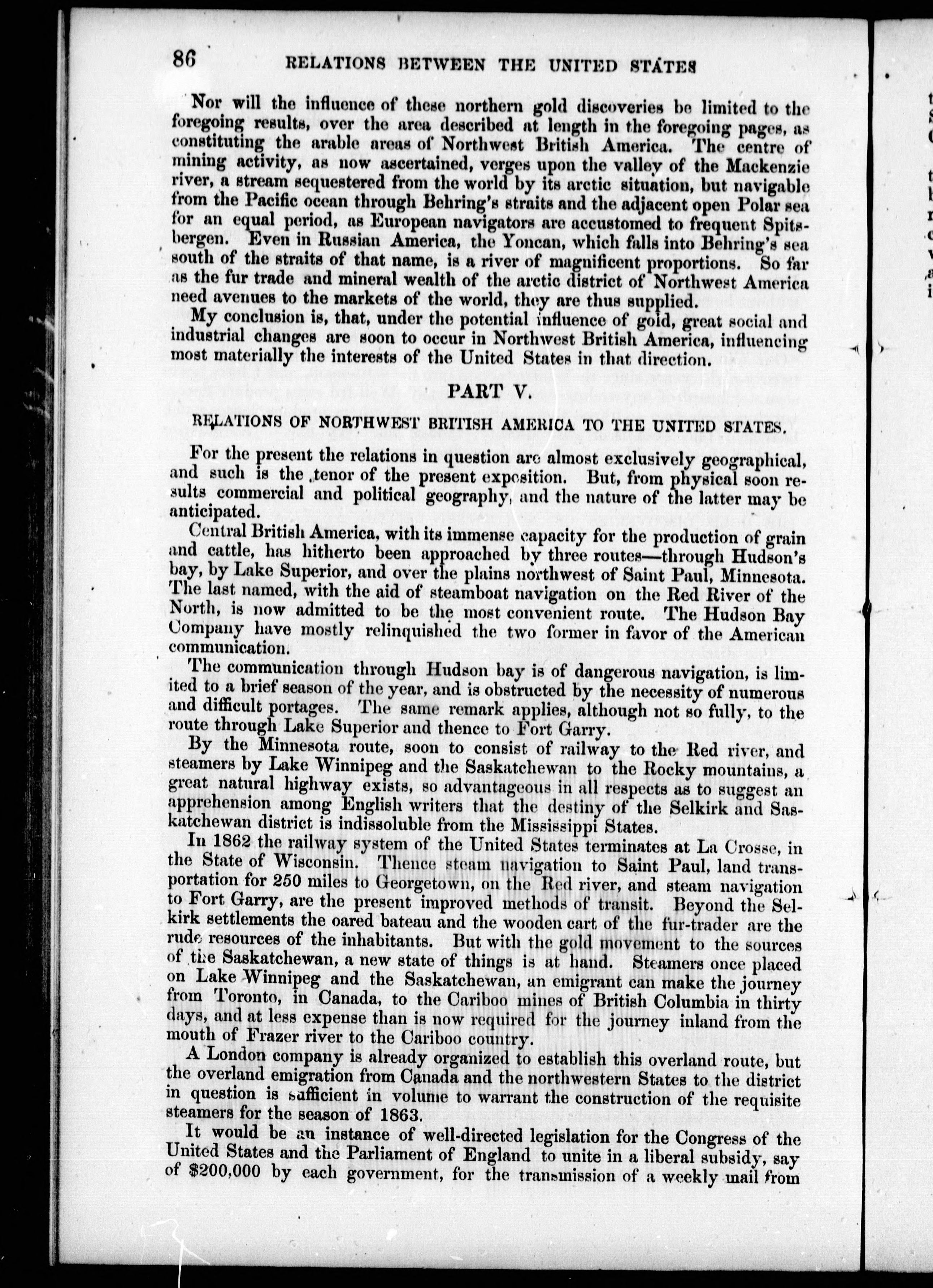 86 RELATIONS BETWEEN THE UNITED STATES

Nor will the influence of these northern gold discoveries be limited to the foregoing results, over the area described at length in the foregoing pages, as constituting the arable areas of Northwest British America. The centre of mining activity, as now ascertained, verges upon the valley of the Mackenzie river, a stream sequestered from the world by its arctic situation, but navigable from the Pacific ocean through Behring's straits and the adjacent open Polar sea for an equal period, as European navigators are accustomed to frequent Spitsbergen. Even in Russian America, the Yoncan, which falls into Behring's sea south of the straits of that name, is a river of magnificent proportions. So far as the fur trade and mineral wealth of the arctic district of Northwest America need avenues to the markets of the world, they are thus supplied.

My conclusion is, that, under the potential influence of gold, great social and industrial changes are soon to occur in Northwest British America, influencing most materially the interests of the United States in that direction.

PART V.

RELATIONS OF NORTHWEST BRITISH AMERICA TO THE UNITED STATES.

For the present the relations in question are almost exclusively geographical, and such is the tenor of the present exposition. But, from physical soon results commercial and political geography, and the nature of the latter may be anticipated.

Central British America, with its immense capacity for the production of grain and cattle, has hitherto been approached by three routes—through Hudson's bay, by Lake Superior, and over the plains northwest of Saint Paul, Minnesota. The last named, with the aid of steamboat navigation on the Red River of the North, is now admitted to be the most convenient route. The Hudson Bay Company have mostly relinquished the two former in favor of the American communication.

The communication through Hudson bay is of dangerous navigation, is limited to a brief season of the year, and is obstructed by the necessity of numerous and difficult portages. The same remark applies, although not so fully, to the route through Lake Superior and thence to Fort Garry.

By the Minnesota route, soon to consist of railway to the Red river, and steamers by Lake Winnipeg and the Saskatchewan to the Rocky mountains, a great natural highway exists, so advantageous in all respects as to suggest an apprehension among English writers that the destiny of the Selkirk and Saskatchewan district is indissoluble from the Mississippi States.

In 1862 the railway system of the United States terminates at La Crosse, in the State of Wisconsin. Thence steam navigation to Saint Paul, land transportation for 250 miles to Georgetown, on the Red river, and steam navigation to Fort Garry, are the present improved methods of transit. Beyond the Selkirk settlements the oared bateau and the wooden cart of the fur-trader are the rude resources of the inhabitants. But with the gold movement to the sources of the Saskatchewan, a new state of things is at hand. Steamers once placed on Lake Winnipeg and the Saskatchewan, an emigrant can make the journey from Toronto, in Canada, to the Cariboo mines of British Columbia in thirty days, and at less expense than is now required for the journey inland from the mouth of Frazer river to the Cariboo country.

A London company is already organized to establish this overland route, but the overland emigration from Canada and the northwestern States to the district in question is sufficient in volume to warrant the construction of the requisite steamers for the season of 1863.

It would be an instance of well-directed legislation for the Congress of the United States and the Parliament of England to unite in a liberal subsidy, say of $200,000 by each government, for the transmission of a weekly mail from